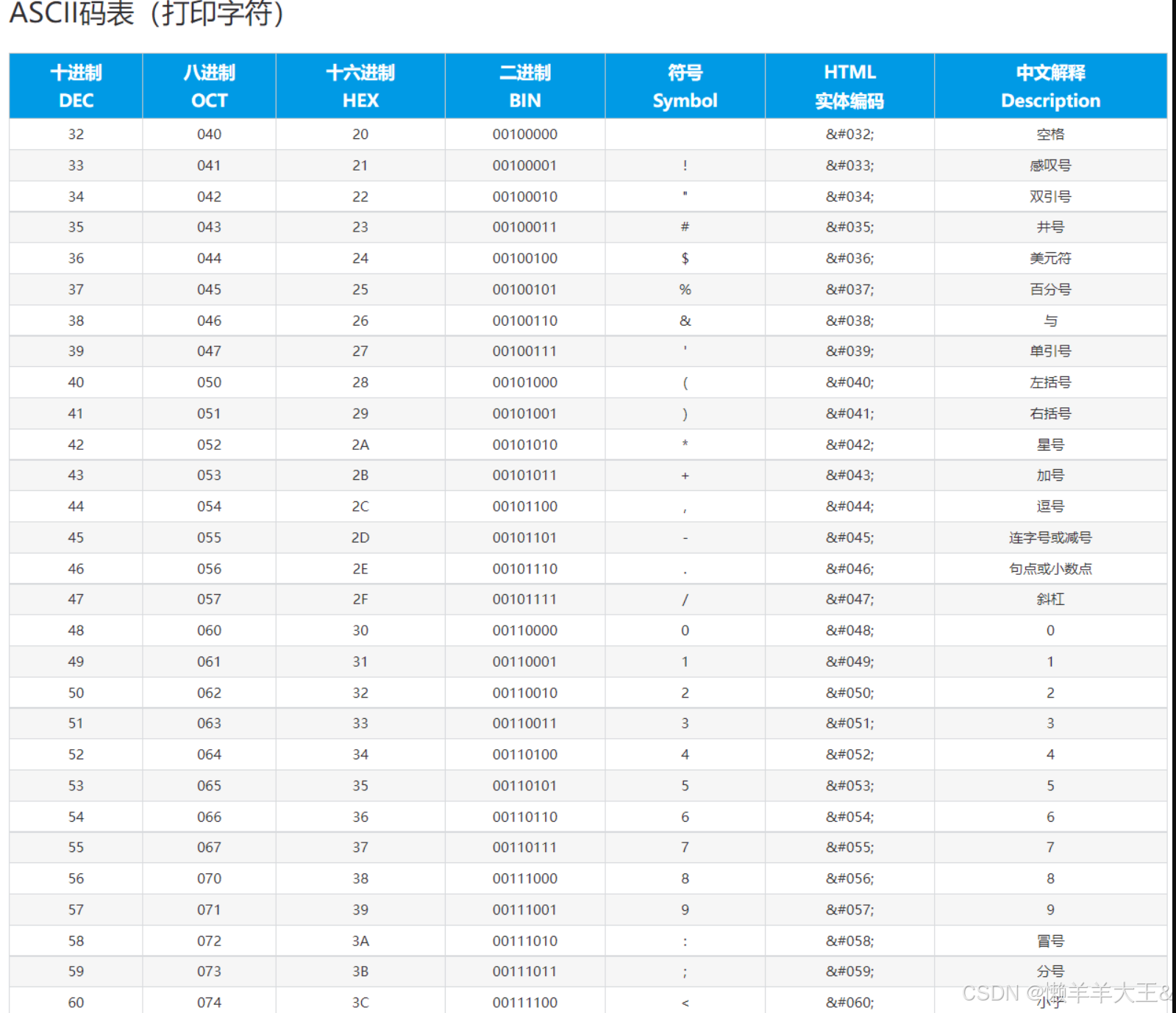 ASCII码表（打印字符）

| 十进制 DEC | 八进制 OCT | 十六进制 HEX | 二进制 BIN | 符号 Symbol | HTML 实体编码 | 中文解释 Description |
|---|---|---|---|---|---|---|
| 32 | 040 | 20 | 00100000 | | &#032; | 空格 |
| 33 | 041 | 21 | 00100001 | ! | &#033; | 感叹号 |
| 34 | 042 | 22 | 00100010 | " | &#034; | 双引号 |
| 35 | 043 | 23 | 00100011 | # | &#035; | 井号 |
| 36 | 044 | 24 | 00100100 | $ | &#036; | 美元符 |
| 37 | 045 | 25 | 00100101 | % | &#037; | 百分号 |
| 38 | 046 | 26 | 00100110 | & | &#038; | 与 |
| 39 | 047 | 27 | 00100111 | ' | &#039; | 单引号 |
| 40 | 050 | 28 | 00101000 | ( | &#040; | 左括号 |
| 41 | 051 | 29 | 00101001 | ) | &#041; | 右括号 |
| 42 | 052 | 2A | 00101010 | * | &#042; | 星号 |
| 43 | 053 | 2B | 00101011 | + | &#043; | 加号 |
| 44 | 054 | 2C | 00101100 | , | &#044; | 逗号 |
| 45 | 055 | 2D | 00101101 | - | &#045; | 连字号或减号 |
| 46 | 056 | 2E | 00101110 | . | &#046; | 句点或小数点 |
| 47 | 057 | 2F | 00101111 | / | &#047; | 斜杠 |
| 48 | 060 | 30 | 00110000 | 0 | &#048; | 0 |
| 49 | 061 | 31 | 00110001 | 1 | &#049; | 1 |
| 50 | 062 | 32 | 00110010 | 2 | &#050; | 2 |
| 51 | 063 | 33 | 00110011 | 3 | &#051; | 3 |
| 52 | 064 | 34 | 00110100 | 4 | &#052; | 4 |
| 53 | 065 | 35 | 00110101 | 5 | &#053; | 5 |
| 54 | 066 | 36 | 00110110 | 6 | &#054; | 6 |
| 55 | 067 | 37 | 00110111 | 7 | &#055; | 7 |
| 56 | 070 | 38 | 00111000 | 8 | &#056; | 8 |
| 57 | 071 | 39 | 00111001 | 9 | &#057; | 9 |
| 58 | 072 | 3A | 00111010 | : | &#058; | 冒号 |
| 59 | 073 | 3B | 00111011 | ; | &#059; | 分号 |
| 60 | 074 | 3C | 00111100 | < | &#060; | 小于 |

CSDN @懒羊羊大王&